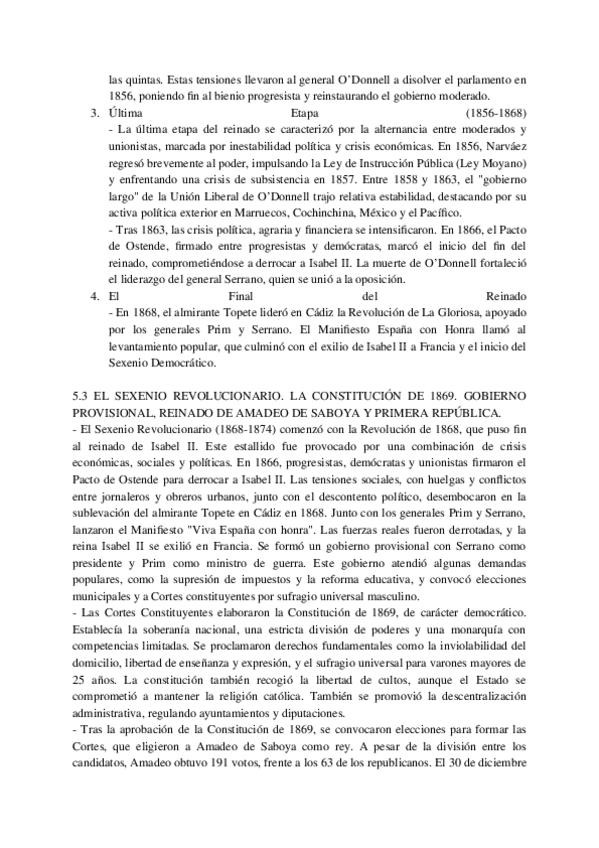 las quintas. Estas tensiones llevaron al general O'Donnell a disolver el parlamento en 1856, poniendo fin al bienio progresista y reinstaurando el gobierno moderado.

3. Última Etapa (1856-1868)
- La última etapa del reinado se caracterizó por la alternancia entre moderados y unionistas, marcada por inestabilidad política y crisis económicas. En 1856, Narváez regresó brevemente al poder, impulsando la Ley de Instrucción Pública (Ley Moyano) y enfrentando una crisis de subsistencia en 1857. Entre 1858 y 1863, el "gobierno largo" de la Unión Liberal de O'Donnell trajo relativa estabilidad, destacando por su activa política exterior en Marruecos, Cochinchina, México y el Pacífico.
- Tras 1863, las crisis política, agraria y financiera se intensificaron. En 1866, el Pacto de Ostende, firmado entre progresistas y demócratas, marcó el inicio del fin del reinado, comprometiéndose a derrocar a Isabel II. La muerte de O'Donnell fortaleció el liderazgo del general Serrano, quien se unió a la oposición.

4. El Final del Reinado
- En 1868, el almirante Topete lideró en Cádiz la Revolución de La Gloriosa, apoyado por los generales Prim y Serrano. El Manifiesto España con Honra llamó al levantamiento popular, que culminó con el exilio de Isabel II a Francia y el inicio del Sexenio Democrático.

5.3 EL SEXENIO REVOLUCIONARIO. LA CONSTITUCIÓN DE 1869. GOBIERNO PROVISIONAL, REINADO DE AMADEO DE SABOYA Y PRIMERA REPÚBLICA.
- El Sexenio Revolucionario (1868-1874) comenzó con la Revolución de 1868, que puso fin al reinado de Isabel II. Este estallido fue provocado por una combinación de crisis económicas, sociales y políticas. En 1866, progresistas, demócratas y unionistas firmaron el Pacto de Ostende para derrocar a Isabel II. Las tensiones sociales, con huelgas y conflictos entre jornaleros y obreros urbanos, junto con el descontento político, desembocaron en la sublevación del almirante Topete en Cádiz en 1868. Junto con los generales Prim y Serrano, lanzaron el Manifiesto "Viva España con honra". Las fuerzas reales fueron derrotadas, y la reina Isabel II se exilió en Francia. Se formó un gobierno provisional con Serrano como presidente y Prim como ministro de guerra. Este gobierno atendió algunas demandas populares, como la supresión de impuestos y la reforma educativa, y convocó elecciones municipales y a Cortes constituyentes por sufragio universal masculino.
- Las Cortes Constituyentes elaboraron la Constitución de 1869, de carácter democrático. Establecía la soberanía nacional, una estricta división de poderes y una monarquía con competencias limitadas. Se proclamaron derechos fundamentales como la inviolabilidad del domicilio, libertad de enseñanza y expresión, y el sufragio universal para varones mayores de 25 años. La constitución también recogió la libertad de cultos, aunque el Estado se comprometió a mantener la religión católica. También se promovió la descentralización administrativa, regulando ayuntamientos y diputaciones.
- Tras la aprobación de la Constitución de 1869, se convocaron elecciones para formar las Cortes, que eligieron a Amadeo de Saboya como rey. A pesar de la división entre los candidatos, Amadeo obtuvo 191 votos, frente a los 63 de los republicanos. El 30 de diciembre